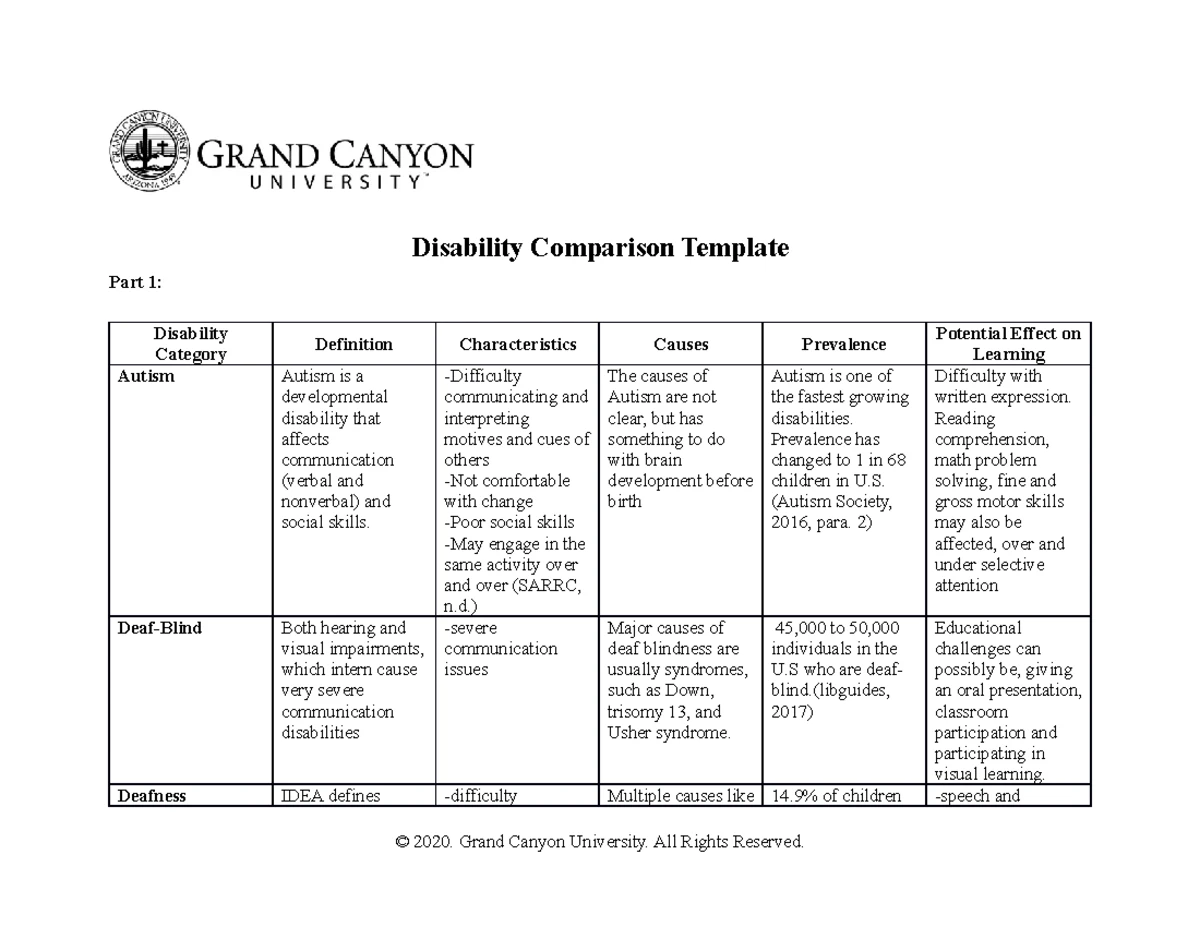 GRAND CANYON UNIVERSITY

Disability Comparison Template

Part 1:

| Disability Category | Definition | Characteristics | Causes | Prevalence | Potential Effect on Learning |
|---|---|---|---|---|---|
| Autism | Autism is a developmental disability that affects communication (verbal and nonverbal) and social skills. | -Difficulty communicating and interpreting motives and cues of others -Not comfortable with change -Poor social skills -May engage in the same activity over and over (SARRC, n.d.) | The causes of Autism are not clear, but has something to do with brain development before birth | Autism is one of the fastest growing disabilities. Prevalence has changed to 1 in 68 children in U.S. (Autism Society, 2016, para. 2) | Difficulty with written expression. Reading comprehension, math problem solving, fine and gross motor skills may also be affected, over and under selective attention |
| Deaf-Blind | Both hearing and visual impairments, which intern cause very severe communication disabilities | -severe communication issues | Major causes of deaf blindness are usually syndromes, such as Down, trisomy 13, and Usher syndrome. | 45,000 to 50,000 individuals in the U.S who are deaf-blind.(libguides, 2017) | Educational challenges can possibly be, giving an oral presentation, classroom participation and participating in visual learning. |
| Deafness | IDEA defines | -difficulty | Multiple causes like | 14.9% of children | -speech and |

© 2020. Grand Canyon University. All Rights Reserved.